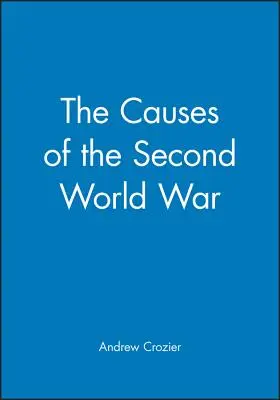 The Causes of the Second World War

Andrew Crozier